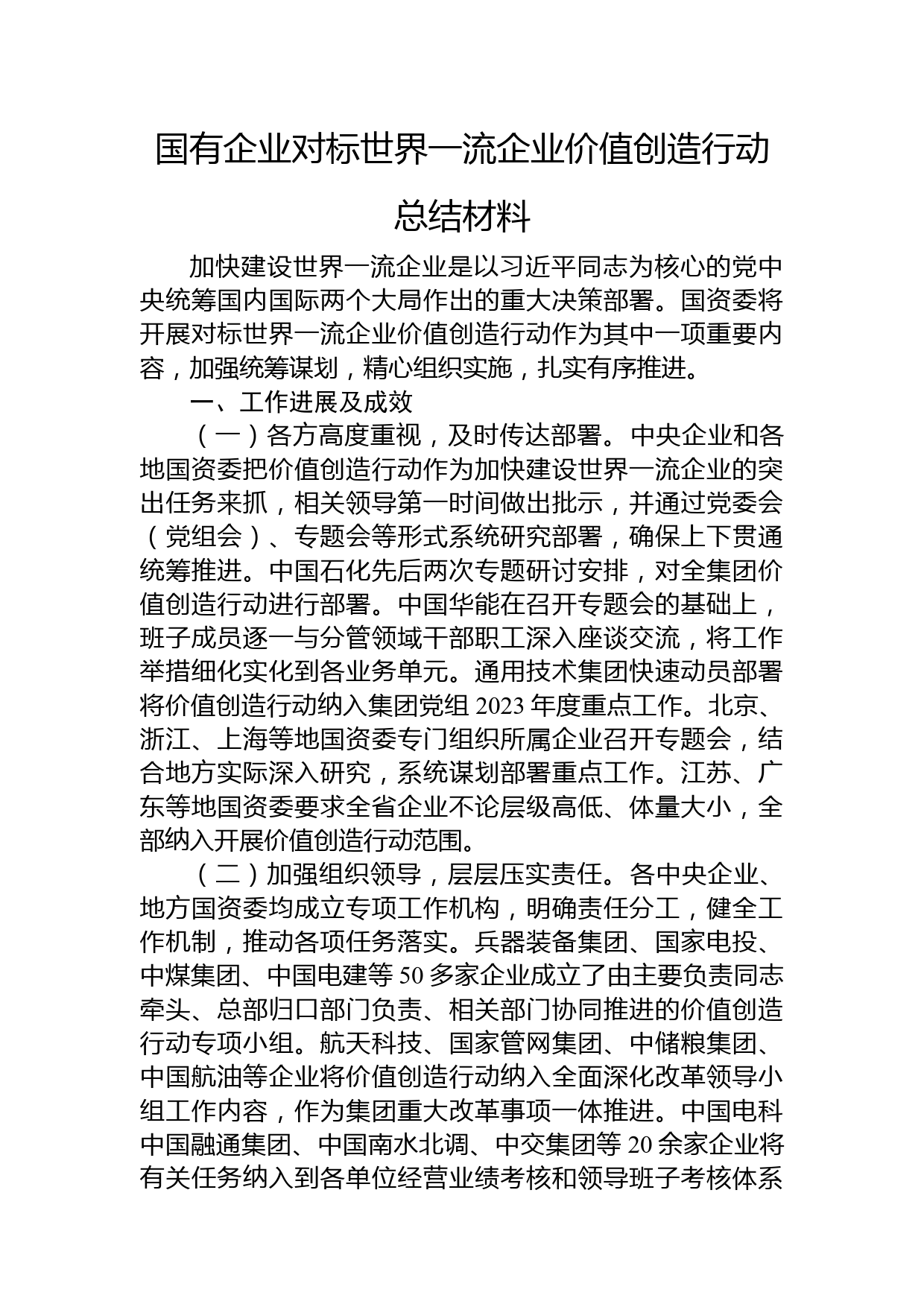 国有企业对标世界一流企业价值创造行动总结材料

加快建设世界一流企业是以习近平同志为核心的党中央统筹国内国际两个大局作出的重大决策部署。国资委将开展对标世界一流企业价值创造行动作为其中一项重要内容，加强统筹谋划，精心组织实施，扎实有序推进。

一、工作进展及成效

（一）各方高度重视，及时传达部署。中央企业和各地国资委把价值创造行动作为加快建设世界一流企业的突出任务来抓，相关领导第一时间做出批示，并通过党委会（党组会）、专题会等形式系统研究部署，确保上下贯通统筹推进。中国石化先后两次专题研讨安排，对全集团价值创造行动进行部署。中国华能在召开专题会的基础上，班子成员逐一与分管领域干部职工深入座谈交流，将工作举措细化实化到各业务单元。通用技术集团快速动员部署将价值创造行动纳入集团党组 2023 年度重点工作。北京、浙江、上海等地国资委专门组织所属企业召开专题会，结合地方实际深入研究，系统谋划部署重点工作。江苏、广东等地国资委要求全省企业不论层级高低、体量大小，全部纳入开展价值创造行动范围。

（二）加强组织领导，层层压实责任。各中央企业、地方国资委均成立专项工作机构，明确责任分工，健全工作机制，推动各项任务落实。兵器装备集团、国家电投、中煤集团、中国电建等 50 多家企业成立了由主要负责同志牵头、总部归口部门负责、相关部门协同推进的价值创造行动专项小组。航天科技、国家管网集团、中储粮集团、中国航油等企业将价值创造行动纳入全面深化改革领导小组工作内容，作为集团重大改革事项一体推进。中国电科中国融通集团、中国南水北调、中交集团等 20 余家企业将有关任务纳入到各单位经营业绩考核和领导班子考核体系